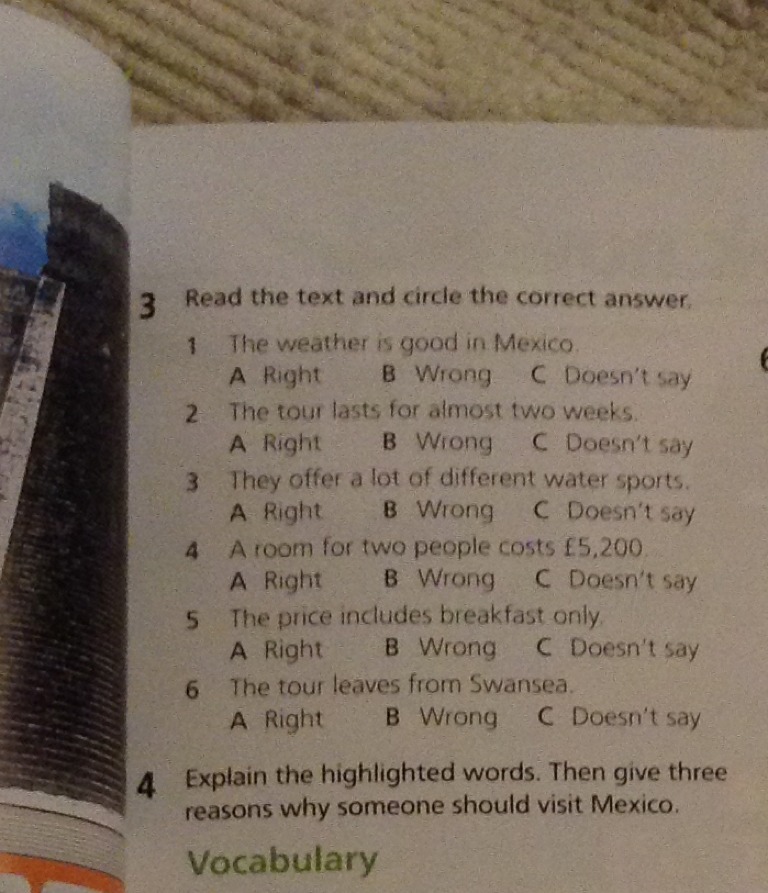 3 Read the text and circle the correct answer.

1 The weather is good in Mexico.
A Right B Wrong C Doesn't say

2 The tour lasts for almost two weeks.
A Right B Wrong C Doesn't say

3 They offer a lot of different water sports.
A Right B Wrong C Doesn't say

4 A room for two people costs £5,200.
A Right B Wrong C Doesn't say

5 The price includes breakfast only.
A Right B Wrong C Doesn't say

6 The tour leaves from Swansea.
A Right B Wrong C Doesn't say

4 Explain the highlighted words. Then give three reasons why someone should visit Mexico.

Vocabulary